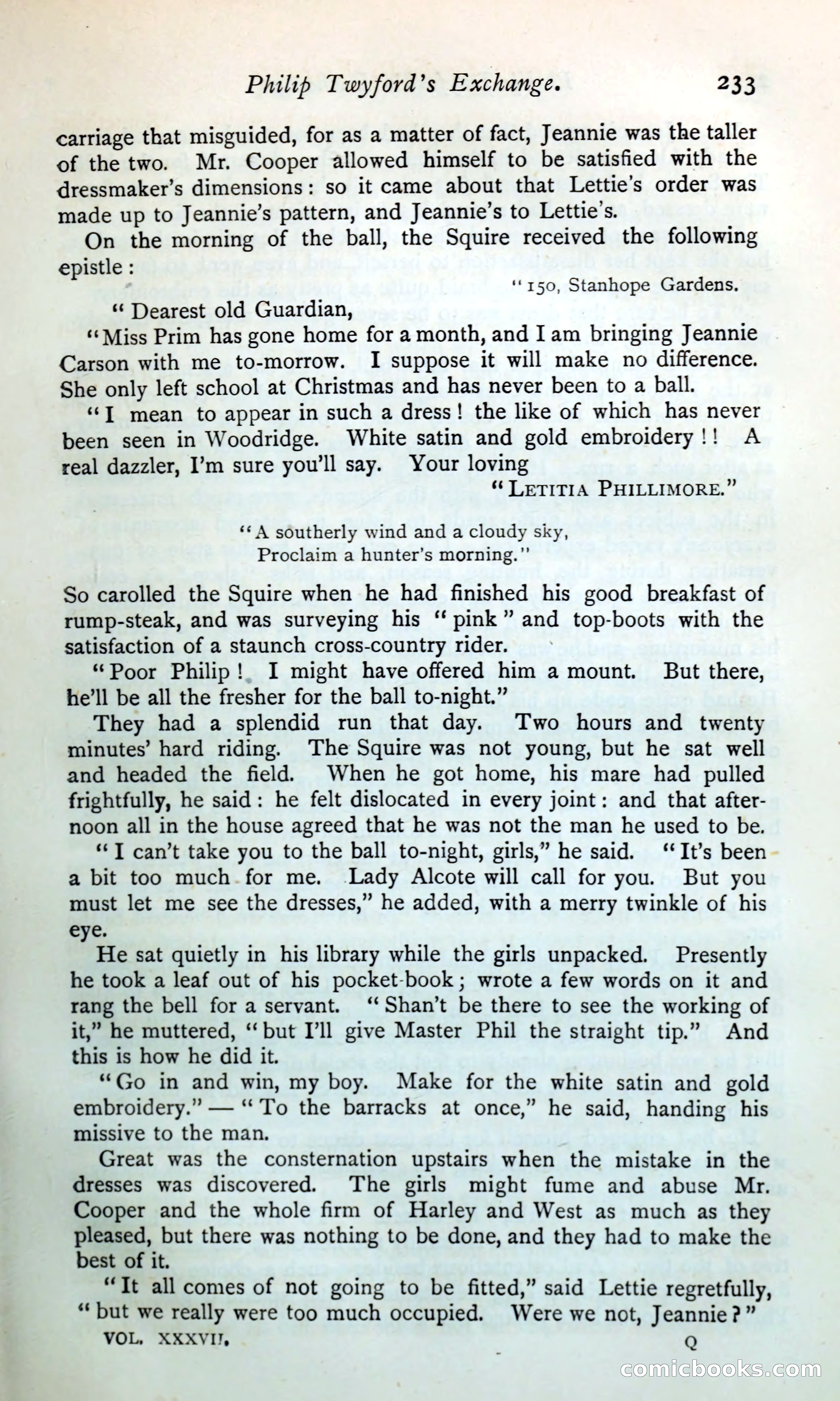 Philip Twyford's Exchange. 233

carriage that misguided, for as a matter of fact, Jeannie was the taller of the two. Mr. Cooper allowed himself to be satisfied with the dressmaker's dimensions: so it came about that Lettie's order was made up to Jeannie's pattern, and Jeannie's to Lettie's.

On the morning of the ball, the Squire received the following epistle:

"150, Stanhope Gardens.

"Dearest old Guardian,

"Miss Prim has gone home for a month, and I am bringing Jeannie Carson with me to-morrow. I suppose it will make no difference. She only left school at Christmas and has never been to a ball.

"I mean to appear in such a dress! the like of which has never been seen in Woodridge. White satin and gold embroidery!! A real dazzler, I'm sure you'll say. Your loving

"LETITIA PHILLIMORE."

"A southerly wind and a cloudy sky,
Proclaim a hunter's morning."

So carolled the Squire when he had finished his good breakfast of rump-steak, and was surveying his "pink" and top-boots with the satisfaction of a staunch cross-country rider.

"Poor Philip! I might have offered him a mount. But there, he'll be all the fresher for the ball to-night."

They had a splendid run that day. Two hours and twenty minutes' hard riding. The Squire was not young, but he sat well and headed the field. When he got home, his mare had pulled frightfully, he said: he felt dislocated in every joint: and that afternoon all in the house agreed that he was not the man he used to be.

"I can't take you to the ball to-night, girls," he said. "It's been a bit too much for me. Lady Alcote will call for you. But you must let me see the dresses," he added, with a merry twinkle of his eye.

He sat quietly in his library while the girls unpacked. Presently he took a leaf out of his pocket-book; wrote a few words on it and rang the bell for a servant. "Shan't be there to see the working of it," he muttered, "but I'll give Master Phil the straight tip." And this is how he did it.

"Go in and win, my boy. Make for the white satin and gold embroidery." — "To the barracks at once," he said, handing his missive to the man.

Great was the consternation upstairs when the mistake in the dresses was discovered. The girls might fume and abuse Mr. Cooper and the whole firm of Harley and West as much as they pleased, but there was nothing to be done, and they had to make the best of it.

"It all comes of not going to be fitted," said Lettie regretfully, "but we really were too much occupied. Were we not, Jeannie?"

VOL. XXXVII. Q

comicbooks.com